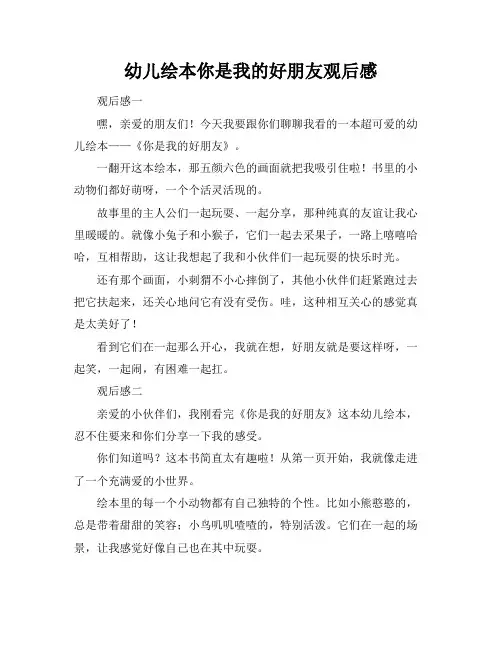 幼儿绘本你是我的好朋友观后感

观后感一

嘿，亲爱的朋友们！今天我要跟你们聊聊我看的一本超可爱的幼儿绘本——《你是我的好朋友》。

一翻开这本绘本，那五颜六色的画面就把我吸引住啦！书里的小动物们都好萌呀，一个个活灵活现的。

故事里的主人公们一起玩耍、一起分享，那种纯真的友谊让我心里暖暖的。就像小兔子和小猴子，它们一起去采果子，一路上嘻嘻哈哈，互相帮助，这让我想起了我和小伙伴们一起玩耍的快乐时光。

还有那个画面，小刺猬不小心摔倒了，其他小伙伴们赶紧跑过去把它扶起来，还关心地问它有没有受伤。哇，这种相互关心的感觉真是太美好了！

看到它们在一起那么开心，我就在想，好朋友就是要这样呀，一起笑，一起闹，有困难一起扛。

观后感二

亲爱的小伙伴们，我刚看完《你是我的好朋友》这本幼儿绘本，忍不住要来和你们分享一下我的感受。

你们知道吗？这本书简直太有趣啦！从第一页开始，我就像走进了一个充满爱的小世界。

绘本里的每一个小动物都有自己独特的个性。比如小熊憨憨的，总是带着甜甜的笑容；小鸟叽叽喳喳的，特别活泼。它们在一起的场景，让我感觉好像自己也在其中玩耍。